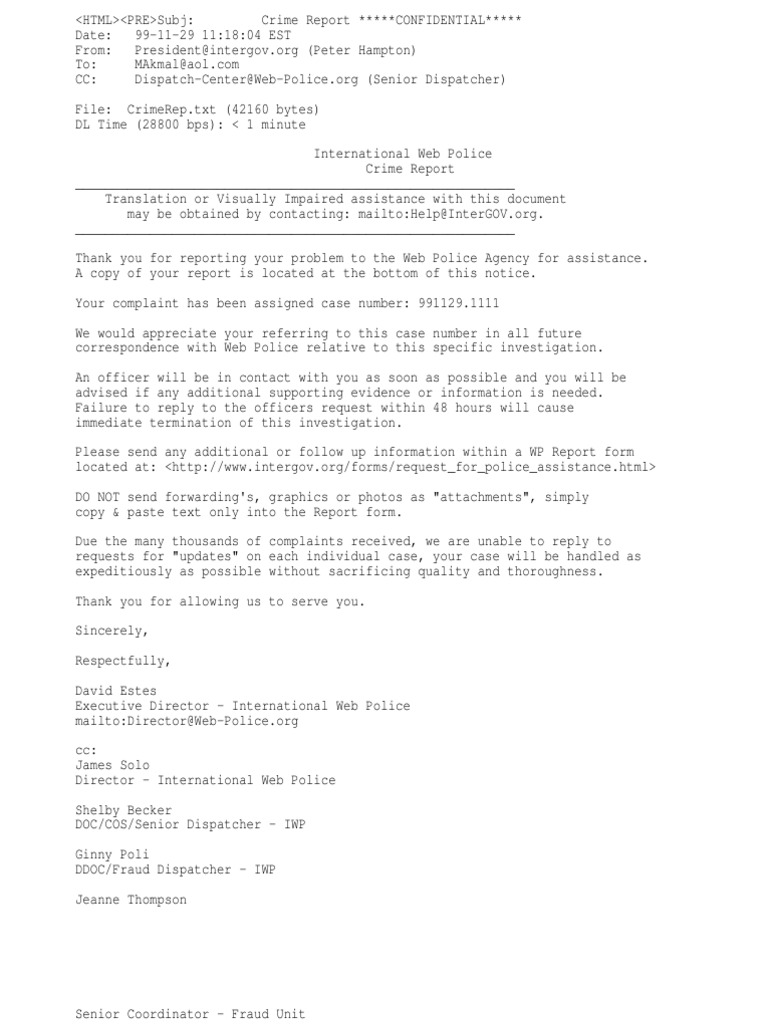 <HTML><PRE>Subj: Crime Report *****CONFIDENTIAL*****
Date: 99-11-29 11:18:04 EST
From: President@intergov.org (Peter Hampton)
To: MAkmal@aol.com
CC: Dispatch-Center@Web-Police.org (Senior Dispatcher)

File: CrimeRep.txt (42160 bytes)
DL Time (28800 bps): < 1 minute

International Web Police
Crime Report

Translation or Visually Impaired assistance with this document may be obtained by contacting: mailto:Help@InterGOV.org.

Thank you for reporting your problem to the Web Police Agency for assistance. A copy of your report is located at the bottom of this notice.

Your complaint has been assigned case number: 991129.1111

We would appreciate your referring to this case number in all future correspondence with Web Police relative to this specific investigation.

An officer will be in contact with you as soon as possible and you will be advised if any additional supporting evidence or information is needed. Failure to reply to the officers request within 48 hours will cause immediate termination of this investigation.

Please send any additional or follow up information within a WP Report form located at: <http://www.intergov.org/forms/request_for_police_assistance.html>

DO NOT send forwarding's, graphics or photos as "attachments", simply copy & paste text only into the Report form.

Due the many thousands of complaints received, we are unable to reply to requests for "updates" on each individual case, your case will be handled as expeditiously as possible without sacrificing quality and thoroughness.

Thank you for allowing us to serve you.

Sincerely,

Respectfully,

David Estes
Executive Director - International Web Police
mailto:Director@Web-Police.org

cc:
James Solo
Director - International Web Police

Shelby Becker
DOC/COS/Senior Dispatcher - IWP

Ginny Poli
DDOC/Fraud Dispatcher - IWP

Jeanne Thompson

Senior Coordinator - Fraud Unit